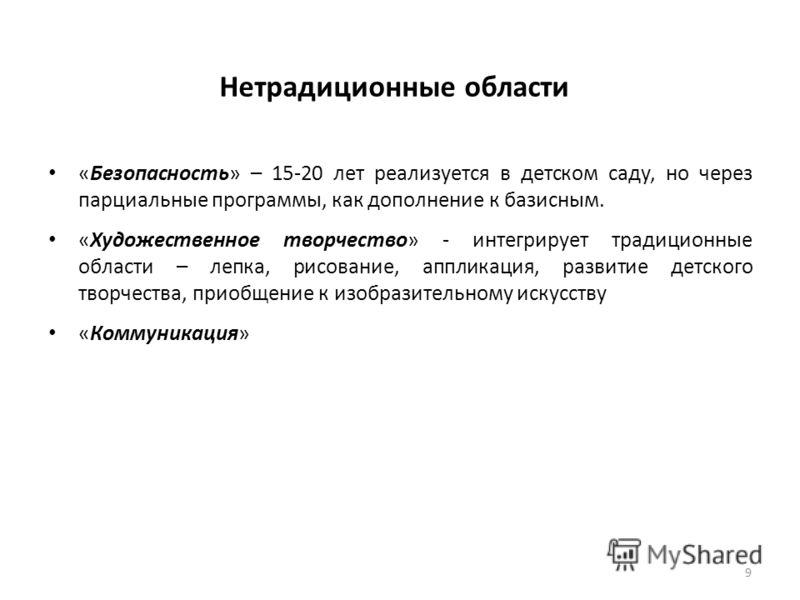 Нетрадиционные области

• «Безопасность» – 15-20 лет реализуется в детском саду, но через парциальные программы, как дополнение к базисным.

• «Художественное творчество» - интегрирует традиционные области – лепка, рисование, аппликация, развитие детского творчества, приобщение к изобразительному искусству

• «Коммуникация»

MyShared

9